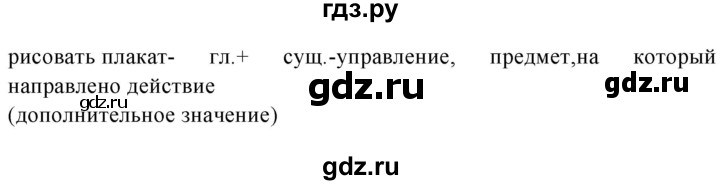 гдз.ру

рисовать плакат- гл.+ сущ.-управление, предмет,на который направлено действие (дополнительное значение)

gdz.ru gdz.ru gdz.ru

gdz.ru